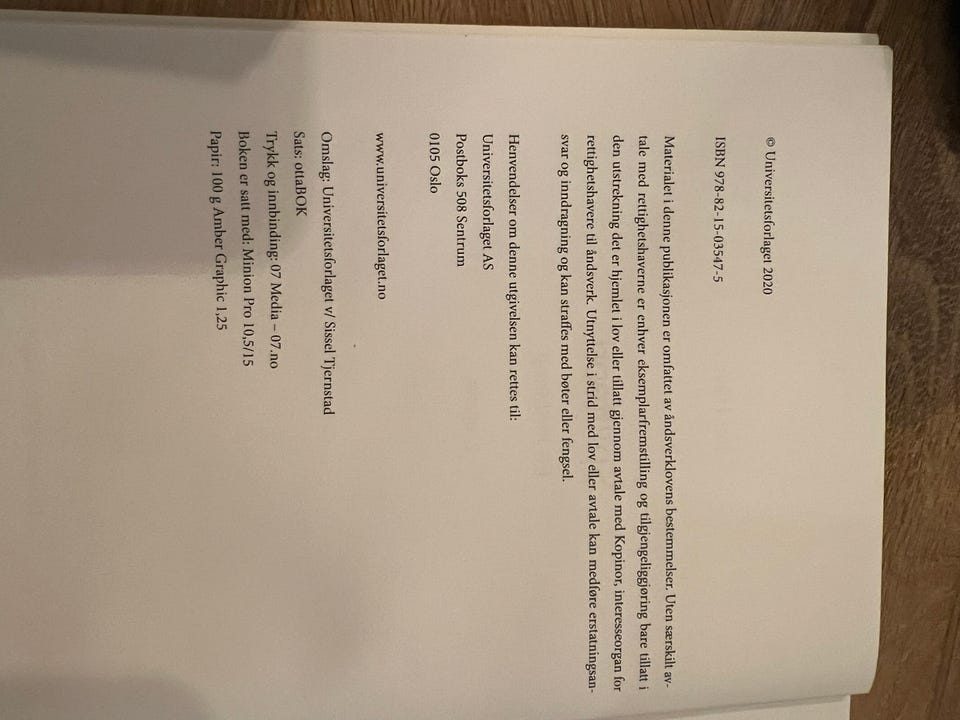 © Universitetsforlaget 2020

ISBN 978-82-15-03547-5

Materialet i denne publikasjonen er omfattet av åndsverklovens bestemmelser. Uten særskilt avtale med rettighetshaverne er enhver eksemplarfremstilling og tilgjengeliggjøring bare tillatt i den utstrekning det er hjemlet i lov eller tillatt gjennom avtale med Kopinor, interesseorgan for rettighetshavere til åndsverk. Utnyttelse i strid med lov eller avtale kan medføre erstatningsansvar og inndragning og kan straffes med bøter eller fengsel.

Henvendelser om denne utgivelsen kan rettes til:
Universitetsforlaget AS
Postboks 508 Sentrum
0105 Oslo

www.universitetsforlaget.no

Omslag: Universitetsforlaget v/ Sissel Tjernstad
Sats: ottaBOK
Trykk og innbinding: 07 Media – 07.no
Boken er satt med: Minion Pro 10,5/15
Papir: 100 g Amber Graphic 1,25